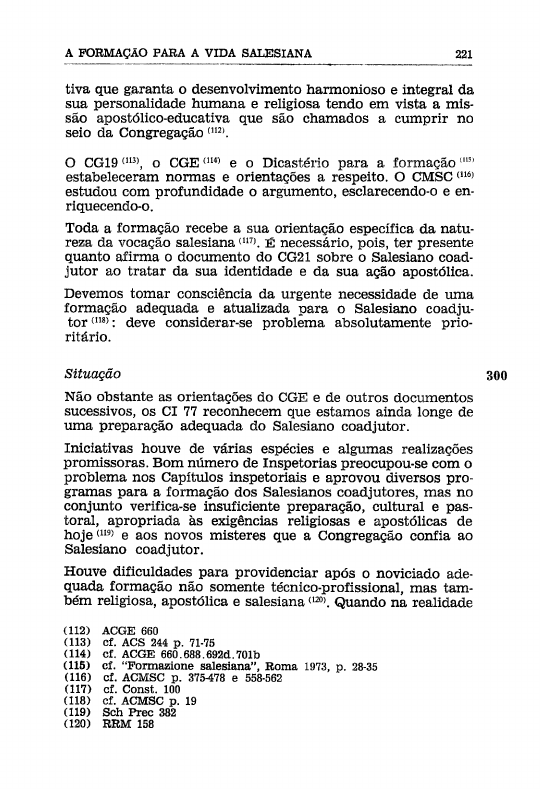 A FORMAÇÃO PARA A VIDA SALESIANA 221

tiva que garanta o desenvolvimento harmonioso e integral da sua personalidade humana e religiosa tendo em vista a missão apostólico-educativa que são chamados a cumprir no seio da Congregação $^{(112)}$.

O CG19 $^{(113)}$, o CGE $^{(114)}$ e o Dicastério para a formação $^{(115)}$ estabeleceram normas e orientações a respeito. O CMSC $^{(116)}$ estudou com profundidade o argumento, esclarecendo-o e enriquecendo-o.

Toda a formação recebe a sua orientação específica da natureza da vocação salesiana $^{(117)}$. É necessário, pois, ter presente quanto afirma o documento do CG21 sobre o Salesiano coadjutor ao tratar da sua identidade e da sua ação apostólica.

Devemos tomar consciência da urgente necessidade de uma formação adequada e atualizada para o Salesiano coadjutor $^{(118)}$: deve considerar-se problema absolutamente prioritário.

Situação 300

Não obstante as orientações do CGE e de outros documentos sucessivos, os CI 77 reconhecem que estamos ainda longe de uma preparação adequada do Salesiano coadjutor.

Iniciativas houve de várias espécies e algumas realizações promissoras. Bom número de Inspetorias preocupou-se com o problema nos Capítulos inspetoriais e aprovou diversos programas para a formação dos Salesianos coadjutores, mas no conjunto verifica-se insuficiente preparação, cultural e pastoral, apropriada às exigências religiosas e apostólicas de hoje $^{(119)}$ e aos novos misteres que a Congregação confia ao Salesiano coadjutor.

Houve dificuldades para providenciar após o noviciado adequada formação não somente técnico-profissional, mas também religiosa, apostólica e salesiana $^{(120)}$. Quando na realidade

(112) ACGE 660
(113) cf. ACS 244 p. 71-75
(114) cf. ACGE 660.688.692d.701b
(115) cf. "Formazione salesiana", Roma 1973, p. 28-35
(116) cf. ACMSC p. 375-478 e 558-562
(117) cf. Const. 100
(118) cf. ACMSC p. 19
(119) Sch Prec 382
(120) RRM 158